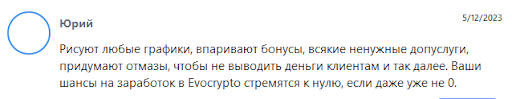 Юрий

5/12/2023

Рисуют любые графики, впаривают бонусы, всякие ненужные допуслуги, придумают отмазы, чтобы не выводить деньги клиентам и так далее. Ваши шансы на заработок в Evocrypto стремятся к нулю, если даже уже не 0.